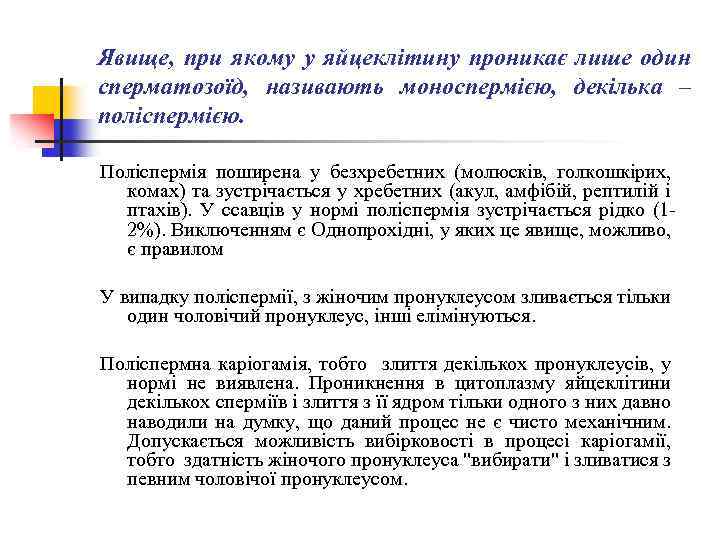 Явище, при якому у яйцеклітину проникає лише один сперматозоїд, називають моноспермією, декілька – поліспермією.

Поліспермія поширена у безхребетних (молюсків, голкошкірих, комах) та зустрічається у хребетних (акул, амфібій, рептилій і птахів). У ссавців у нормі поліспермія зустрічається рідко (1-2%). Виключенням є Однопрохідні, у яких це явище, можливо, є правилом

У випадку поліспермії, з жіночим пронуклеусом зливається тільки один чоловічий пронуклеус, інші елімінуються.

Поліспермна каріогамія, тобто злиття декількох пронуклеусів, у нормі не виявлена. Проникнення в цитоплазму яйцеклітини декількох сперміїв і злиття з її ядром тільки одного з них давно наводили на думку, що даний процес не є чисто механічним. Допускається можливість вибірковості в процесі каріогамії, тобто здатність жіночого пронуклеуса "вибирати" і зливатися з певним чоловічої пронуклеусом.